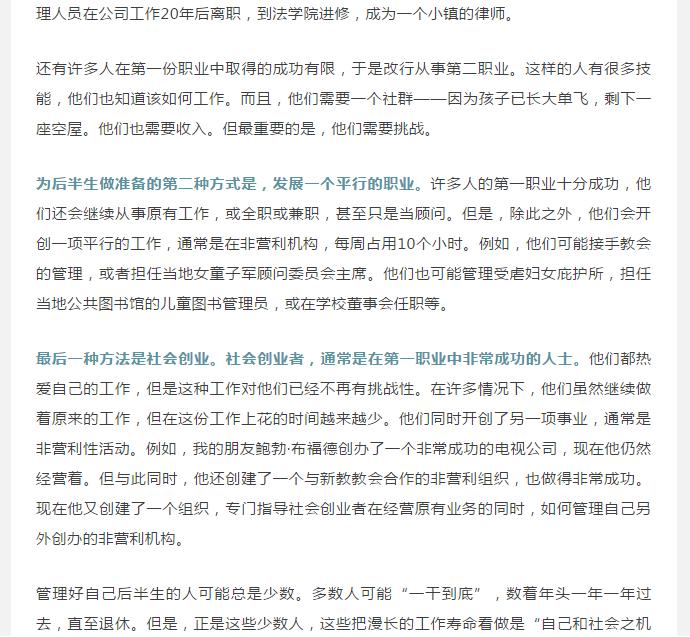 理人员在公司工作20年后离职，到法学院进修，成为一个小镇的律师。

还有许多人在第一份职业中取得的成功有限，于是改行从事第二职业。这样的人有很多技能，他们也知道该如何工作。而且，他们需要一个社群——因为孩子已长大单飞，剩下一座空屋。他们也需要收入。但最重要的是，他们需要挑战。

为后半生做准备的第二种方式是，发展一个平行的职业。许多人的第一职业十分成功，他们还会继续从事原有工作，或全职或兼职，甚至只是当顾问。但是，除此之外，他们会开创一项平行的工作，通常是在非营利机构，每周占用10个小时。例如，他们可能接手教会的管理，或者担任当地女童子军顾问委员会主席。他们也可能管理受虐妇女庇护所，担任当地公共图书馆的儿童图书管理员，或在学校董事会任职等。

最后一种方法是社会创业。社会创业者，通常是在第一职业中非常成功的人士。他们都热爱自己的工作，但是这种工作对他们已经不再有挑战性。在许多情况下，他们虽然继续做着原来的工作，但在这份工作上花的时间越来越少。他们同时开创了另一项事业，通常是非营利性活动。例如，我的朋友鲍勃·布福德创办了一个非常成功的电视公司，现在他仍然经营着。但与此同时，他还创建了一个与新教教会合作的非营利组织，也做得非常成功。现在他又创建了一个组织，专门指导社会创业者在经营原有业务的同时，如何管理自己另外创办的非营利机构。

管理好自己后半生的人可能总是少数。多数人可能“一干到底”，数着年头一年一年过去，直至退休。但是，正是这些少数人，这些把漫长的工作寿命看做是“自己和社会之机